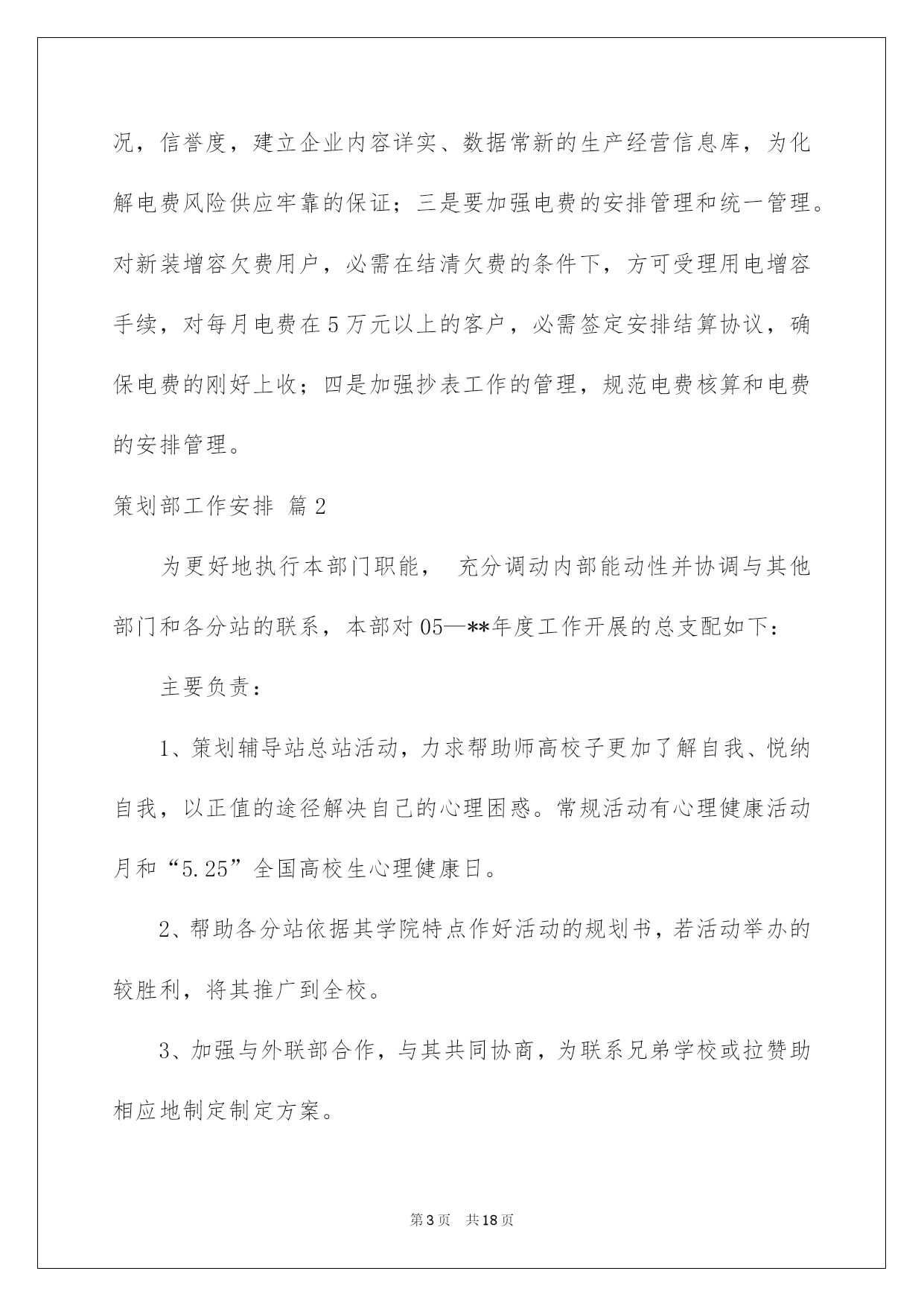 况，信誉度，建立企业内容详实、数据常新的生产经营信息库，为化解电费风险供应牢靠的保证；三是要加强电费的安排管理和统一管理。对新装增容欠费用户，必需在结清欠费的条件下，方可受理用电增容手续，对每月电费在5万元以上的客户，必需签定安排结算协议，确保电费的刚好上收；四是加强抄表工作的管理，规范电费核算和电费的安排管理。

策划部工作安排 篇2

为更好地执行本部门职能， 充分调动内部能动性并协调与其他部门和各分站的联系，本部对05—**年度工作开展的总支配如下：

主要负责：

1、策划辅导站总站活动，力求帮助师高校子更加了解自我、悦纳自我，以正值的途径解决自己的心理困惑。常规活动有心理健康活动月和“5.25”全国高校生心理健康日。

2、帮助各分站依据其学院特点作好活动的规划书，若活动举办的较胜利，将其推广到全校。

3、加强与外联部合作，与其共同协商，为联系兄弟学校或拉赞助相应地制定制定方案。

第3页 共18页